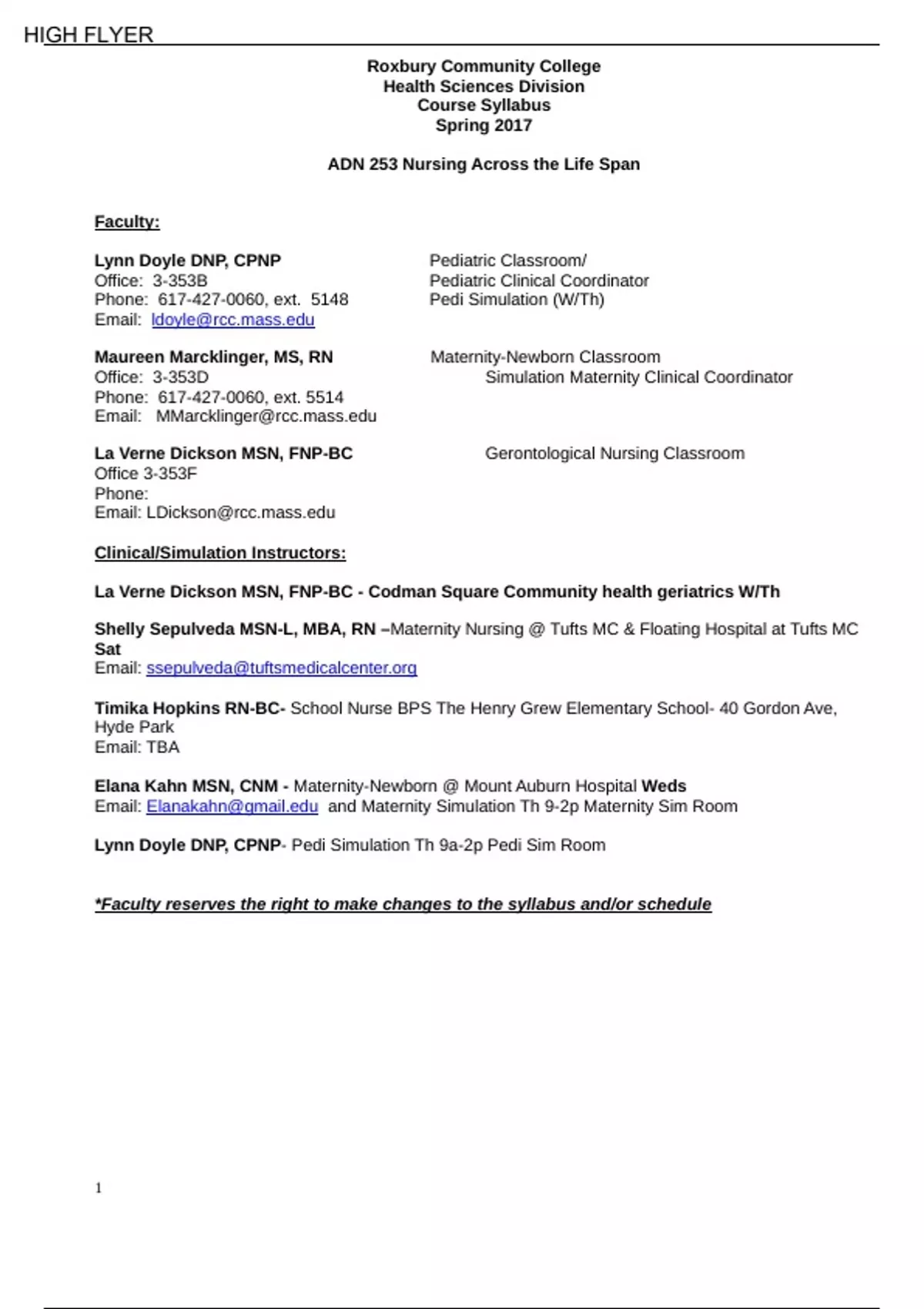 HIGH FLYER

Roxbury Community College
Health Sciences Division
Course Syllabus
Spring 2017

ADN 253 Nursing Across the Life Span

Faculty:

Lynn Doyle DNP, CPNP
Office: 3-353B
Phone: 617-427-0060, ext. 5148
Email: ldoyle@rcc.mass.edu

Pediatric Classroom/
Pediatric Clinical Coordinator
Pedi Simulation (W/Th)

Maureen Marcklinger, MS, RN
Office: 3-353D
Phone: 617-427-0060, ext. 5514
Email: MMarcklinger@rcc.mass.edu

Maternity-Newborn Classroom
Simulation Maternity Clinical Coordinator

La Verne Dickson MSN, FNP-BC
Office 3-353F
Phone:
Email: LDickson@rcc.mass.edu

Gerontological Nursing Classroom

Clinical/Simulation Instructors:

La Verne Dickson MSN, FNP-BC - Codman Square Community health geriatrics W/Th

Shelly Sepulveda MSN-L, MBA, RN –Maternity Nursing @ Tufts MC & Floating Hospital at Tufts MC Sat
Email: ssepulveda@tuftsmedicalcenter.org

Timika Hopkins RN-BC- School Nurse BPS The Henry Grew Elementary School- 40 Gordon Ave, Hyde Park
Email: TBA

Elana Kahn MSN, CNM - Maternity-Newborn @ Mount Auburn Hospital Weds
Email: Elanakahn@gmail.edu and Maternity Simulation Th 9-2p Maternity Sim Room

Lynn Doyle DNP, CPNP- Pedi Simulation Th 9a-2p Pedi Sim Room

*Faculty reserves the right to make changes to the syllabus and/or schedule

1